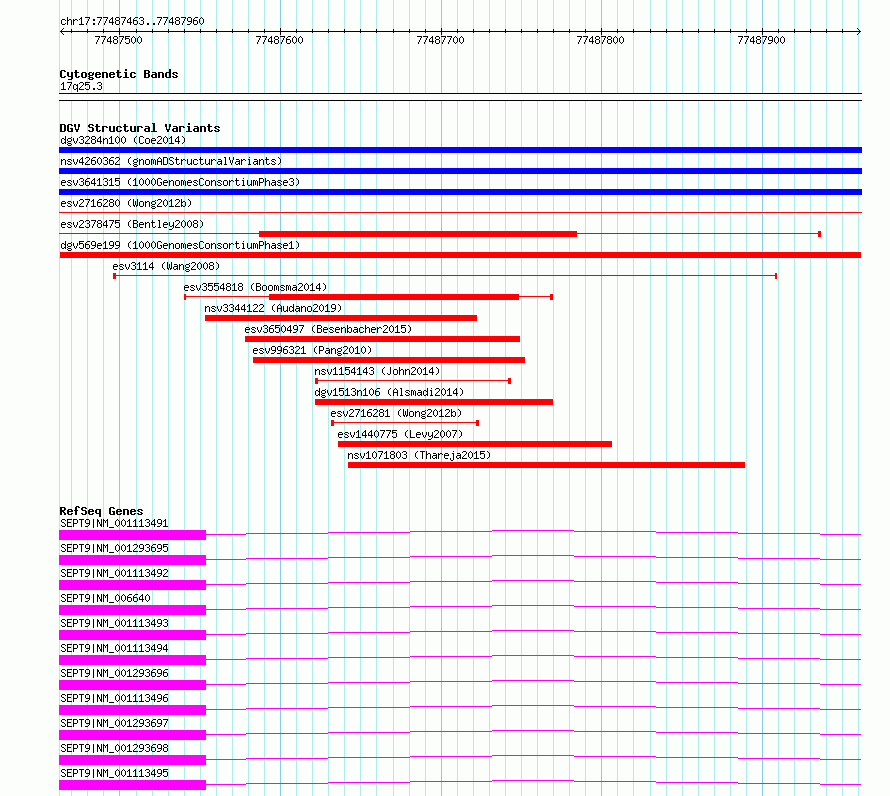 chr17:77487463..77487960

77487500 77487600 77487700 77487800 77487900

Cytogenetic Bands
17q25.3

DGV Structural Variants
dgv3284n100 (Coe2014)
nsv4260362 (gnomADStructuralVariants)
esv3641315 (1000GenomesConsortiumPhase3)
esv2716280 (Wong2012b)
esv2378475 (Bentley2008)
dgv569e199 (1000GenomesConsortiumPhase1)
esv3114 (Wang2008)
esv3554818 (Boomsma2014)
nsv3344122 (Audano2019)
esv3650497 (Besenbacher2015)
esv996321 (Pang2010)
nsv1154143 (John2014)
dgv1513n106 (Alsmadi2014)
esv2716281 (Wong2012b)
esv1440775 (Levy2007)
nsv1071803 (Thareja2015)

RefSeq Genes
SEPT9|NM_001113491
SEPT9|NM_001293695
SEPT9|NM_001113492
SEPT9|NM_006640
SEPT9|NM_001113493
SEPT9|NM_001113494
SEPT9|NM_001293696
SEPT9|NM_001113496
SEPT9|NM_001293697
SEPT9|NM_001293698
SEPT9|NM_001113495